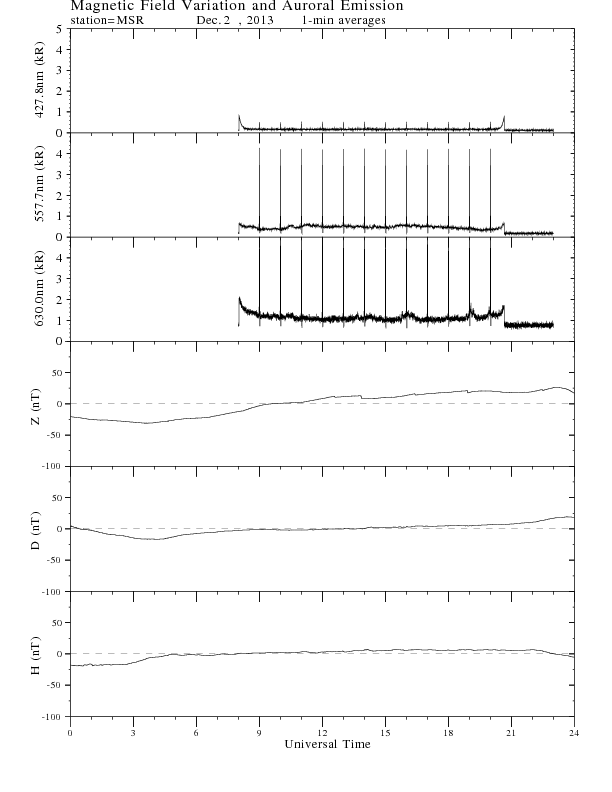 Magnetic Field Variation and Auroral Emission
station=MSR Dec. 2 , 2013 1-min averages

427.8nm (kR)
5
4
3
2
1
0

557.7nm (kR)
4
3
2
1
0

630.0nm (kR)
4
3
2
1
0

Z (nT)
50
0
-50
-100

D (nT)
50
0
-50
-100

H (nT)
50
0
-50
-100

0 3 6 9 12 15 18 21 24
Universal Time